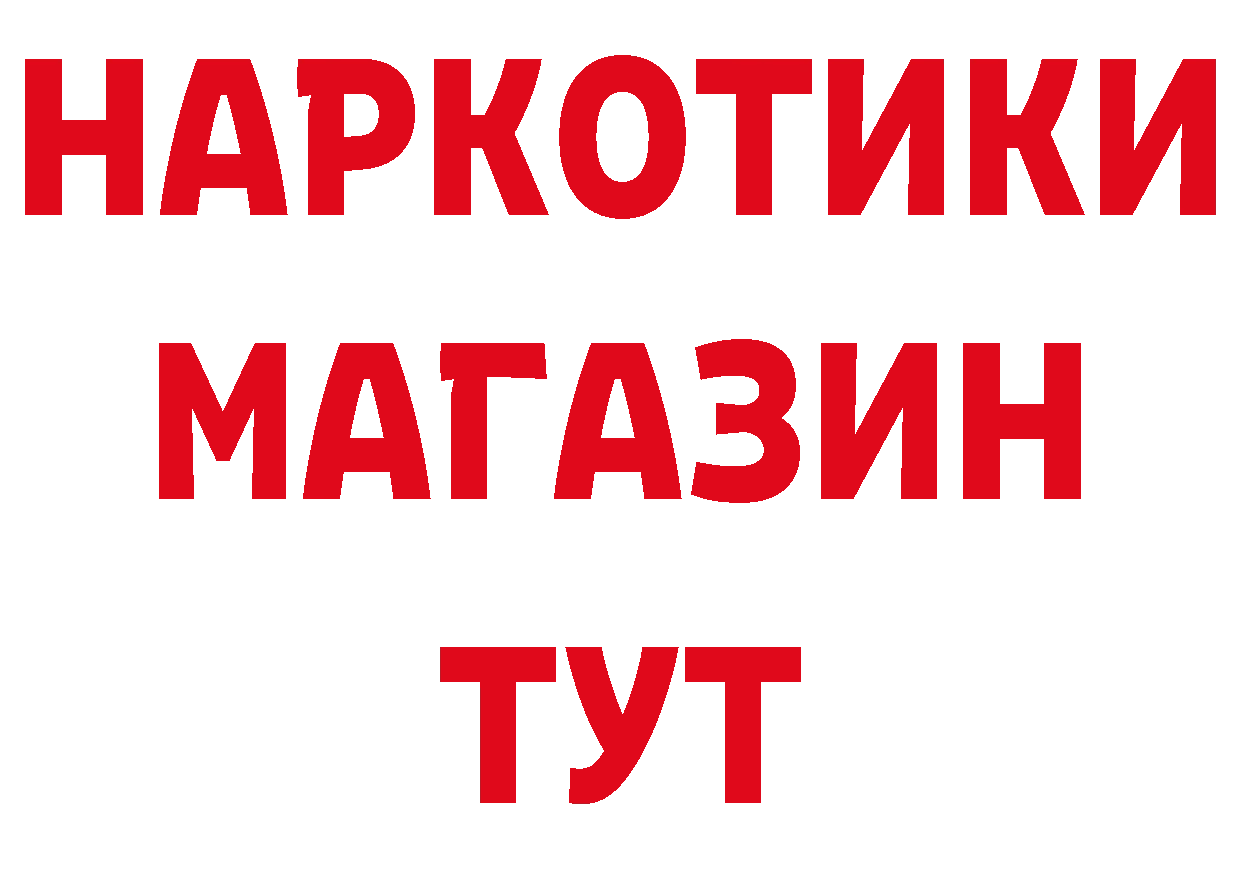 НАРКОТИКИ
МАГАЗИН
ТУТ